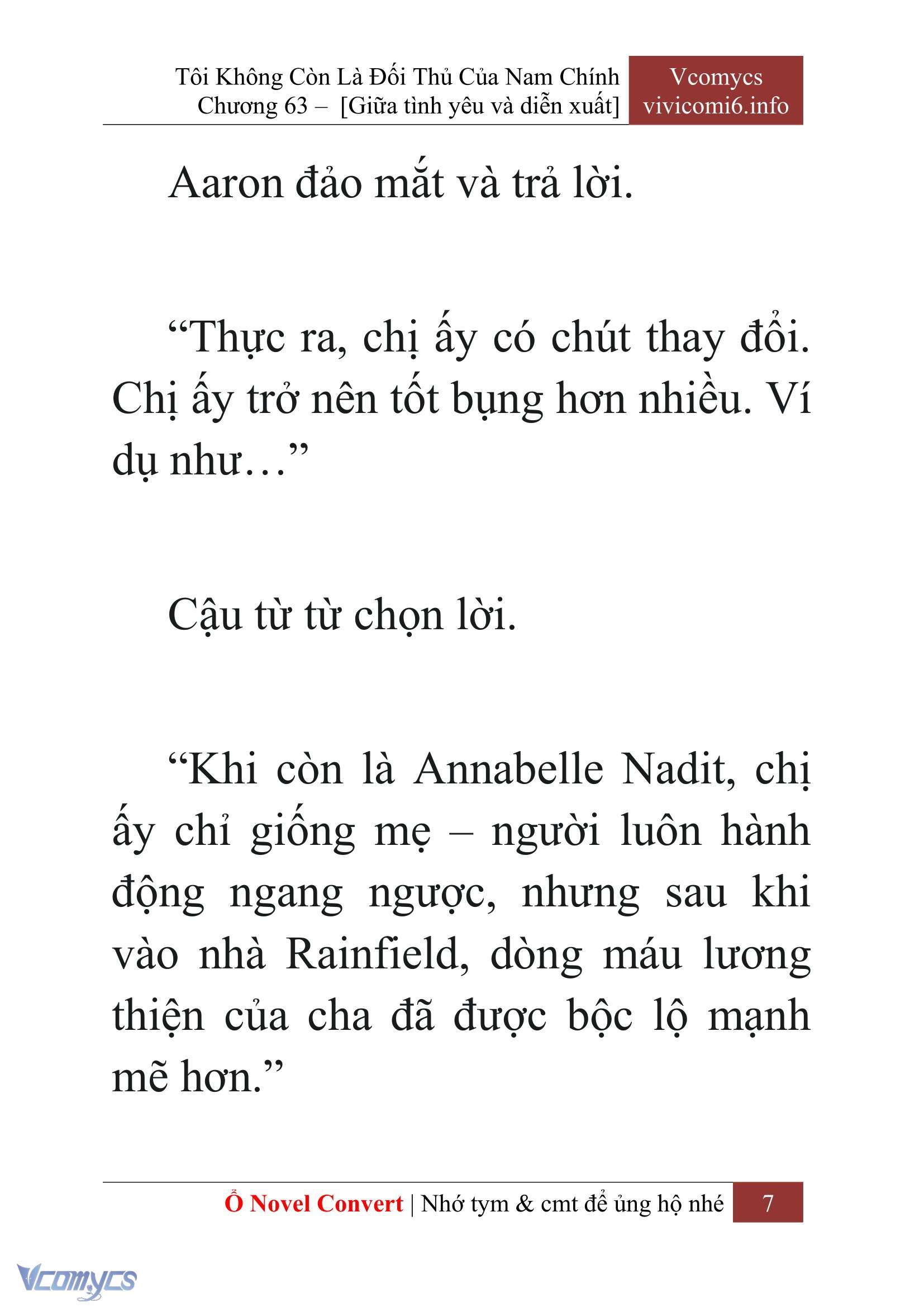 Tôi Không Còn Là Đối Thủ Của Nam Chính
Chương 63 – [Giữa tình yêu và diễn xuất]

Vcomycs
vivicomi6.info

Aaron đảo mắt và trả lời.

“Thực ra, chị ấy có chút thay đổi. Chị ấy trở nên tốt bụng hơn nhiều. Ví dụ như…”

Cậu từ từ chọn lời.

“Khi còn là Annabelle Nadit, chị ấy chỉ giống mẹ – người luôn hành động ngang ngược, nhưng sau khi vào nhà Rainfield, dòng máu lương thiện của cha đã được bộc lộ mạnh mẽ hơn.”

Ổ Novel Convert | Nhớ tym & cmt để ủng hộ nhé 7

Vcomycs